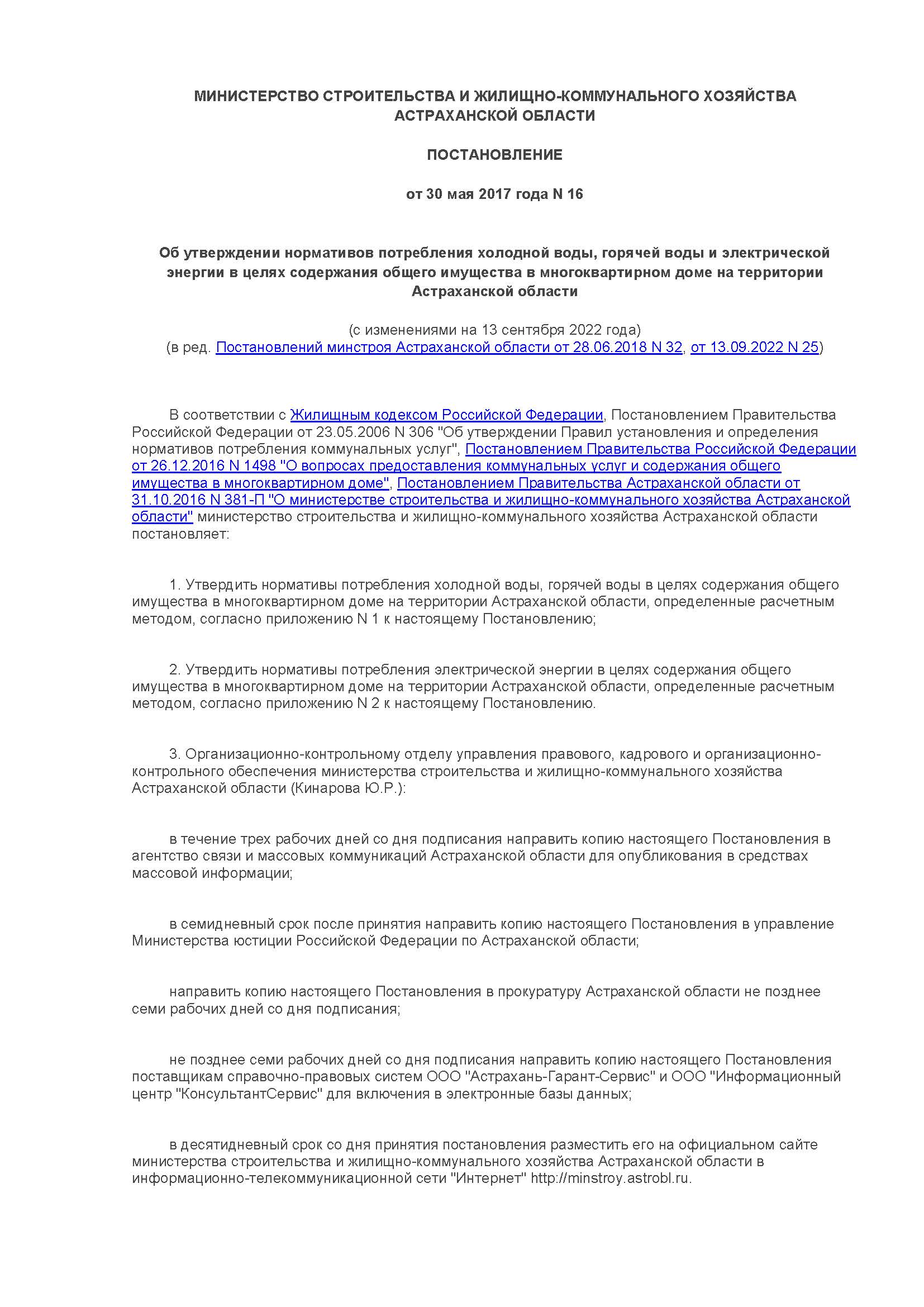 МИНИСТЕРСТВО СТРОИТЕЛЬСТВА И ЖИЛИЩНО-КОММУНАЛЬНОГО ХОЗЯЙСТВА АСТРАХАНСКОЙ ОБЛАСТИ

ПОСТАНОВЛЕНИЕ

от 30 мая 2017 года N 16

Об утверждении нормативов потребления холодной воды, горячей воды и электрической энергии в целях содержания общего имущества в многоквартирном доме на территории Астраханской области

(с изменениями на 13 сентября 2022 года)
(в ред. Постановлений минстроя Астраханской области от 28.06.2018 N 32, от 13.09.2022 N 25)

В соответствии с Жилищным кодексом Российской Федерации, Постановлением Правительства Российской Федерации от 23.05.2006 N 306 "Об утверждении Правил установления и определения нормативов потребления коммунальных услуг", Постановлением Правительства Российской Федерации от 26.12.2016 N 1498 "О вопросах предоставления коммунальных услуг и содержания общего имущества в многоквартирном доме", Постановлением Правительства Астраханской области от 31.10.2016 N 381-П "О министерстве строительства и жилищно-коммунального хозяйства Астраханской области" министерство строительства и жилищно-коммунального хозяйства Астраханской области постановляет:

1. Утвердить нормативы потребления холодной воды, горячей воды в целях содержания общего имущества в многоквартирном доме на территории Астраханской области, определенные расчетным методом, согласно приложению N 1 к настоящему Постановлению;

2. Утвердить нормативы потребления электрической энергии в целях содержания общего имущества в многоквартирном доме на территории Астраханской области, определенные расчетным методом, согласно приложению N 2 к настоящему Постановлению.

3. Организационно-контрольному отделу управления правового, кадрового и организационно-контрольного обеспечения министерства строительства и жилищно-коммунального хозяйства Астраханской области (Кинарова Ю.Р.):

в течение трех рабочих дней со дня подписания направить копию настоящего Постановления в агентство связи и массовых коммуникаций Астраханской области для опубликования в средствах массовой информации;

в семидневный срок после принятия направить копию настоящего Постановления в управление Министерства юстиции Российской Федерации по Астраханской области;

направить копию настоящего Постановления в прокуратуру Астраханской области не позднее семи рабочих дней со дня подписания;

не позднее семи рабочих дней со дня подписания направить копию настоящего Постановления поставщикам справочно-правовых систем ООО "Астрахань-Гарант-Сервис" и ООО "Информационный центр "КонсультантСервис" для включения в электронные базы данных;

в десятидневный срок со дня принятия постановления разместить его на официальном сайте министерства строительства и жилищно-коммунального хозяйства Астраханской области в информационно-телекоммуникационной сети "Интернет" http://minstroy.astrobl.ru.